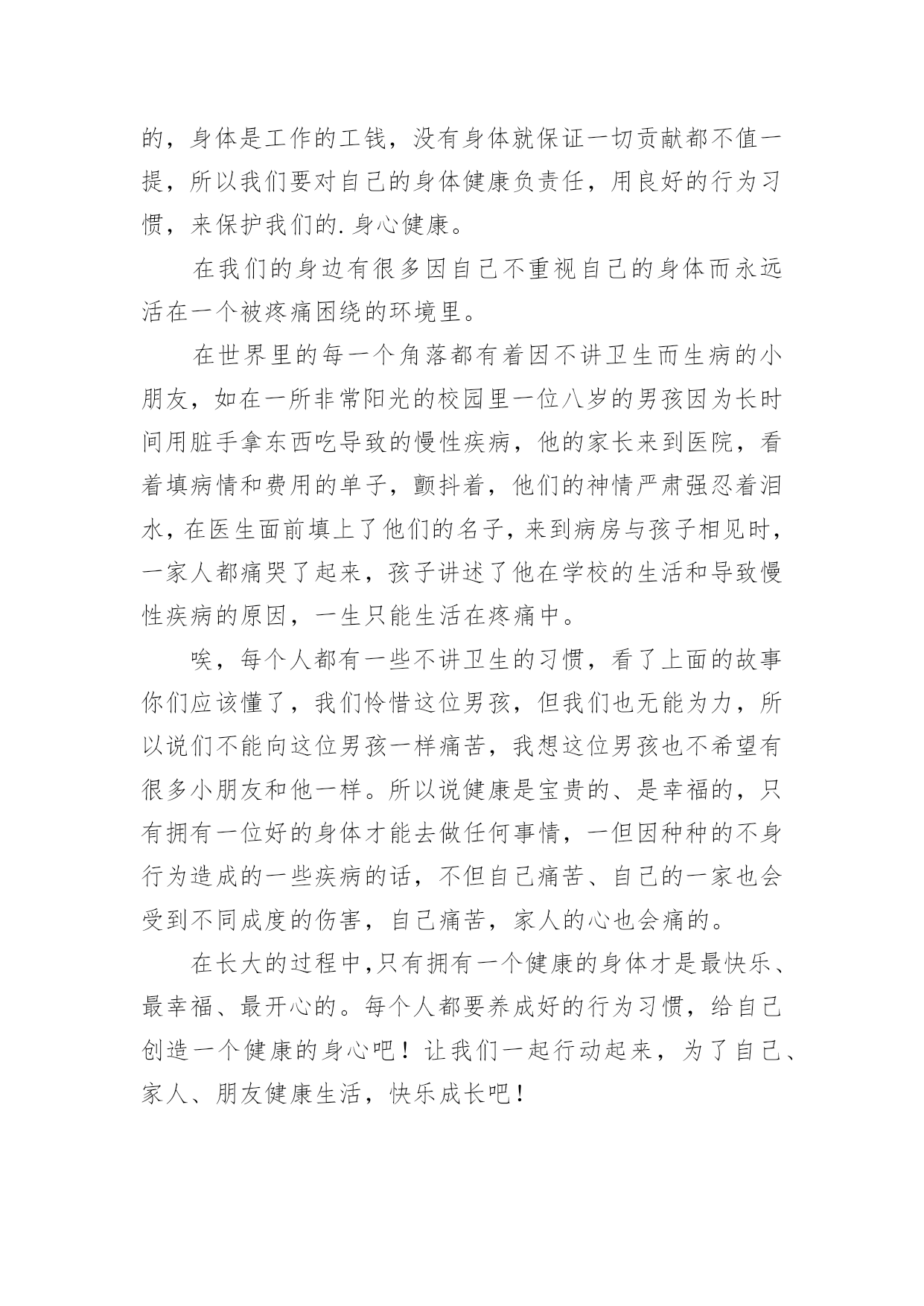 的，身体是工作的工钱，没有身体就保证一切贡献都不值一提，所以我们要对自己的身体健康负责任，用良好的行为习惯，来保护我们的.身心健康。

在我们的身边有很多因自己不重视自己的身体而永远活在一个被疼痛困绕的环境里。

在世界里的每一个角落都有着因不讲卫生而生病的小朋友，如在一所非常阳光的校园里一位八岁的男孩因为长时间用脏手拿东西吃导致的慢性疾病，他的家长来到医院，看着填病情和费用的单子，颤抖着，他们的神情严肃强忍着泪水，在医生面前填上了他们的名子，来到病房与孩子相见时，一家人都痛哭了起来，孩子讲述了他在学校的生活和导致慢性疾病的原因，一生只能生活在疼痛中。

唉，每个人都有一些不讲卫生的习惯，看了上面的故事你们应该懂了，我们怜惜这位男孩，但我们也无能为力，所以说们不能向这位男孩一样痛苦，我想这位男孩也不希望有很多小朋友和他一样。所以说健康是宝贵的、是幸福的，只有拥有一位好的身体才能去做任何事情，一但因种种的不身行为造成的一些疾病的话，不但自己痛苦、自己的一家也会受到不同成度的伤害，自己痛苦，家人的心也会痛的。

在长大的过程中，只有拥有一个健康的身体才是最快乐、最幸福、最开心的。每个人都要养成好的行为习惯，给自己创造一个健康的身心吧！让我们一起行动起来，为了自己、家人、朋友健康生活，快乐成长吧！